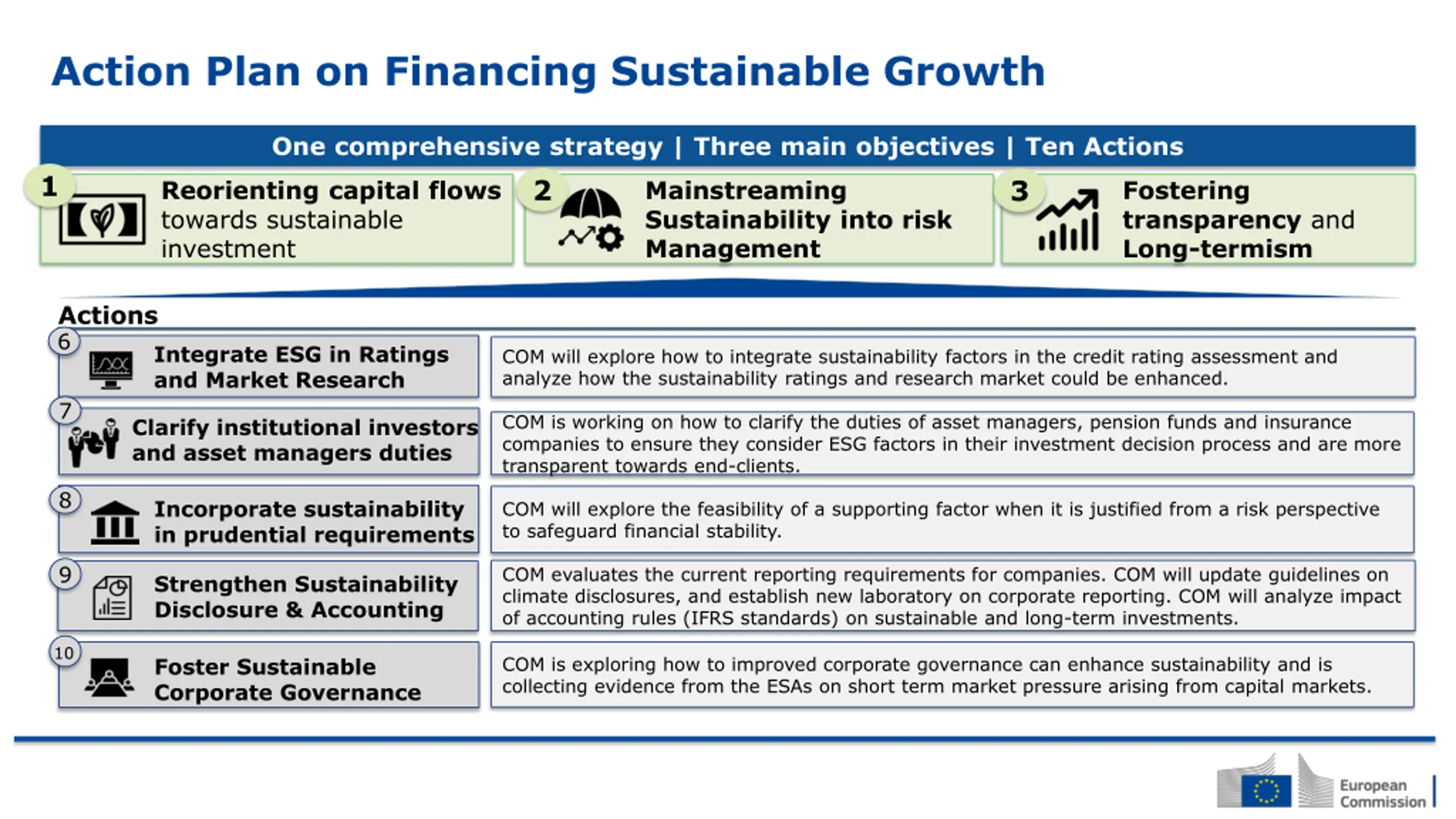 Action Plan on Financing Sustainable Growth

One comprehensive strategy | Three main objectives | Ten Actions

1 Reorienting capital flows towards sustainable investment

2 Mainstreaming Sustainability into risk Management

3 Fostering transparency and Long-termism

Actions

6 Integrate ESG in Ratings and Market Research

COM will explore how to integrate sustainability factors in the credit rating assessment and analyze how the sustainability ratings and research market could be enhanced.

7 Clarify institutional investors and asset managers duties

COM is working on how to clarify the duties of asset managers, pension funds and insurance companies to ensure they consider ESG factors in their investment decision process and are more transparent towards end-clients.

8 Incorporate sustainability in prudential requirements

COM will explore the feasibility of a supporting factor when it is justified from a risk perspective to safeguard financial stability.

9 Strengthen Sustainability Disclosure & Accounting

COM evaluates the current reporting requirements for companies. COM will update guidelines on climate disclosures, and establish new laboratory on corporate reporting. COM will analyze impact of accounting rules (IFRS standards) on sustainable and long-term investments.

10 Foster Sustainable Corporate Governance

COM is exploring how to improved corporate governance can enhance sustainability and is collecting evidence from the ESAs on short term market pressure arising from capital markets.

European Commission